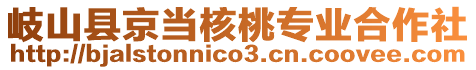 岐山县京当核桃专业合作社
http://bjalstonnico3.cn.coovee.com